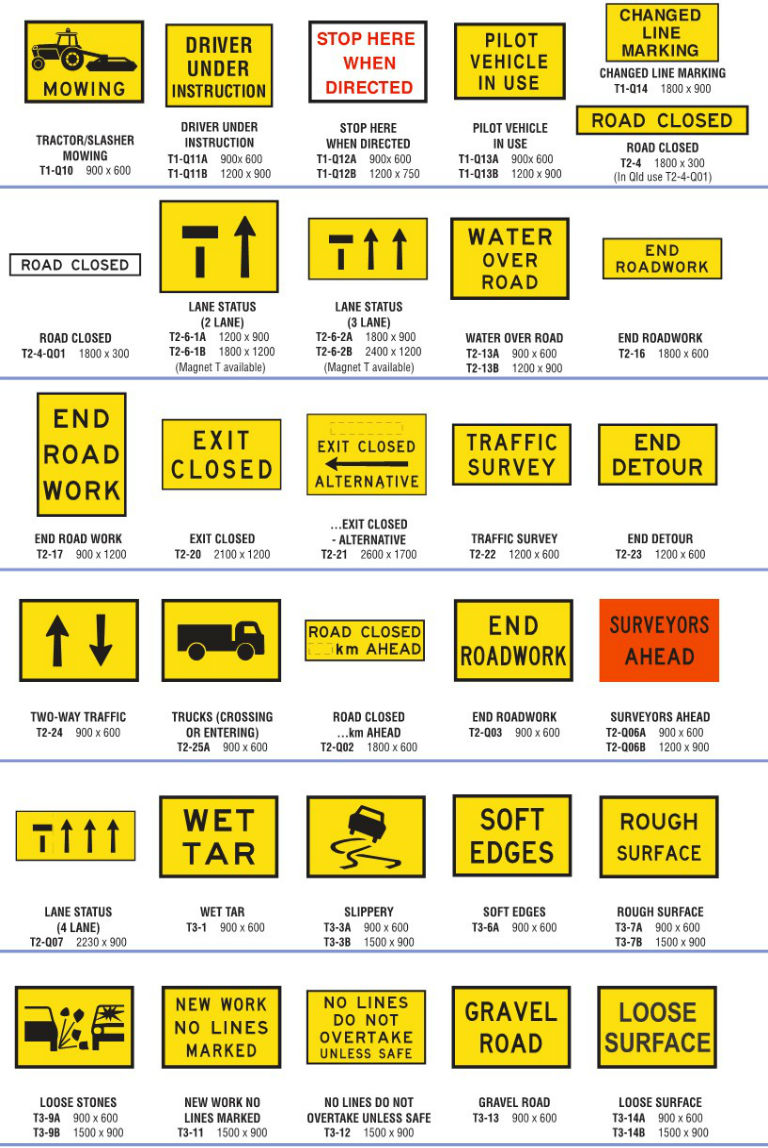 MOWING

TRACTOR/SLASHER MOWING
T1-Q10 900 x 600

DRIVER UNDER INSTRUCTION

DRIVER UNDER INSTRUCTION
T1-Q11A 900x 600
T1-Q11B 1200 x 900

STOP HERE WHEN DIRECTED

STOP HERE WHEN DIRECTED
T1-Q12A 900x 600
T1-Q12B 1200 x 750

PILOT VEHICLE IN USE

PILOT VEHICLE IN USE
T1-Q13A 900x 600
T1-Q13B 1200 x 900

CHANGED LINE MARKING

CHANGED LINE MARKING
T1-Q14 1800 x 900

ROAD CLOSED

ROAD CLOSED
T2-4 1800 x 300
(In Qld use T2-4-Q01)

ROAD CLOSED

ROAD CLOSED
T2-4-Q01 1800 x 300

LANE STATUS (2 LANE)
T2-6-1A 1200 x 900
T2-6-1B 1800 x 1200
(Magnet T available)

LANE STATUS (3 LANE)
T2-6-2A 1800 x 900
T2-6-2B 2400 x 1200
(Magnet T available)

WATER OVER ROAD

WATER OVER ROAD
T2-13A 900 x 600
T2-13B 1200 x 900

END ROADWORK

END ROADWORK
T2-16 1800 x 600

END ROAD WORK

END ROAD WORK
T2-17 900 x 1200

EXIT CLOSED

EXIT CLOSED
T2-20 2100 x 1200

EXIT CLOSED
ALTERNATIVE

...EXIT CLOSED - ALTERNATIVE
T2-21 2600 x 1700

TRAFFIC SURVEY

TRAFFIC SURVEY
T2-22 1200 x 600

END DETOUR

END DETOUR
T2-23 1200 x 600

TWO-WAY TRAFFIC
T2-24 900 x 600

TRUCKS (CROSSING OR ENTERING)
T2-25A 900 x 600

ROAD CLOSED
km AHEAD

ROAD CLOSED ...km AHEAD
T2-Q02 1800 x 600

END ROADWORK

END ROADWORK
T2-Q03 900 x 600

SURVEYORS AHEAD

SURVEYORS AHEAD
T2-Q06A 900 x 600
T2-Q06B 1200 x 900

LANE STATUS (4 LANE)
T2-Q07 2230 x 900

WET TAR

WET TAR
T3-1 900 x 600

SLIPPERY
T3-3A 900 x 600
T3-3B 1500 x 900

SOFT EDGES

SOFT EDGES
T3-6A 900 x 600

ROUGH SURFACE

ROUGH SURFACE
T3-7A 900 x 600
T3-7B 1500 x 900

LOOSE STONES
T3-9A 900 x 600
T3-9B 1500 x 900

NEW WORK NO LINES MARKED

NEW WORK NO LINES MARKED
T3-11 1500 x 900

NO LINES DO NOT OVERTAKE UNLESS SAFE

NO LINES DO NOT OVERTAKE UNLESS SAFE
T3-12 1500 x 900

GRAVEL ROAD

GRAVEL ROAD
T3-13 900 x 600

LOOSE SURFACE

LOOSE SURFACE
T3-14A 900 x 600
T3-14B 1500 x 900